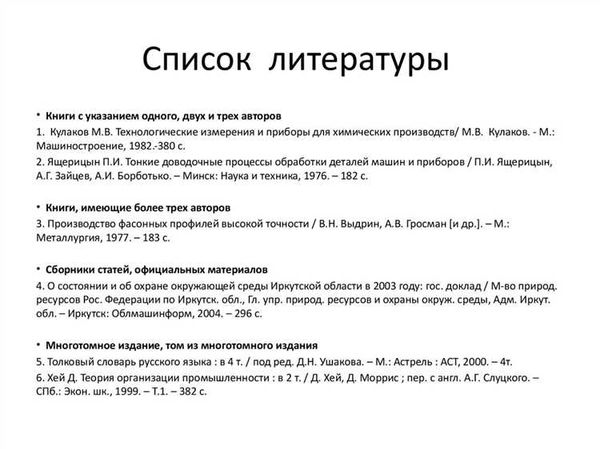 Список литературы

• Книги с указанием одного, двух и трех авторов

1. Кулаков М.В. Технологические измерения и приборы для химических производств/ М.В. Кулаков. - М.: Машиностроение, 1982.-380 с.

2. Ящерицын П.И. Тонкие доводочные процессы обработки деталей машин и приборов / П.И. Ящерицын, А.Г. Зайцев, А.И. Борботько. – Минск: Наука и техника, 1976. – 182 с.

• Книги, имеющие более трех авторов

3. Производство фасонных профилей высокой точности / В.Н. Выдрин, А.В. Гросман [и др.]. – М.: Металлургия, 1977. – 183 с.

• Сборники статей, официальных материалов

4. О состоянии и об охране окружающей среды Иркутской области в 2003 году: гос. доклад / М-во природ. ресурсов Рос. Федерации по Иркутск. обл., Гл. упр. природ. ресурсов и охраны окруж. среды, Адм. Иркут. обл. – Иркутск: Облмашинформ, 2004. – 296 с.

• Многотомное издание, том из многотомного издания

5. Толковый словарь русского языка : в 4 т. / под ред. Д.Н. Ушакова. – М.: Астрель : АСТ, 2000. – 4т.

6. Хей Д. Теория организации промышленности : в 2 т. / Д. Хей, Д. Моррис ; пер. с англ. А.Г. Слуцкого. – СПб.: Экон. шк., 1999. – Т.1. – 382 с.